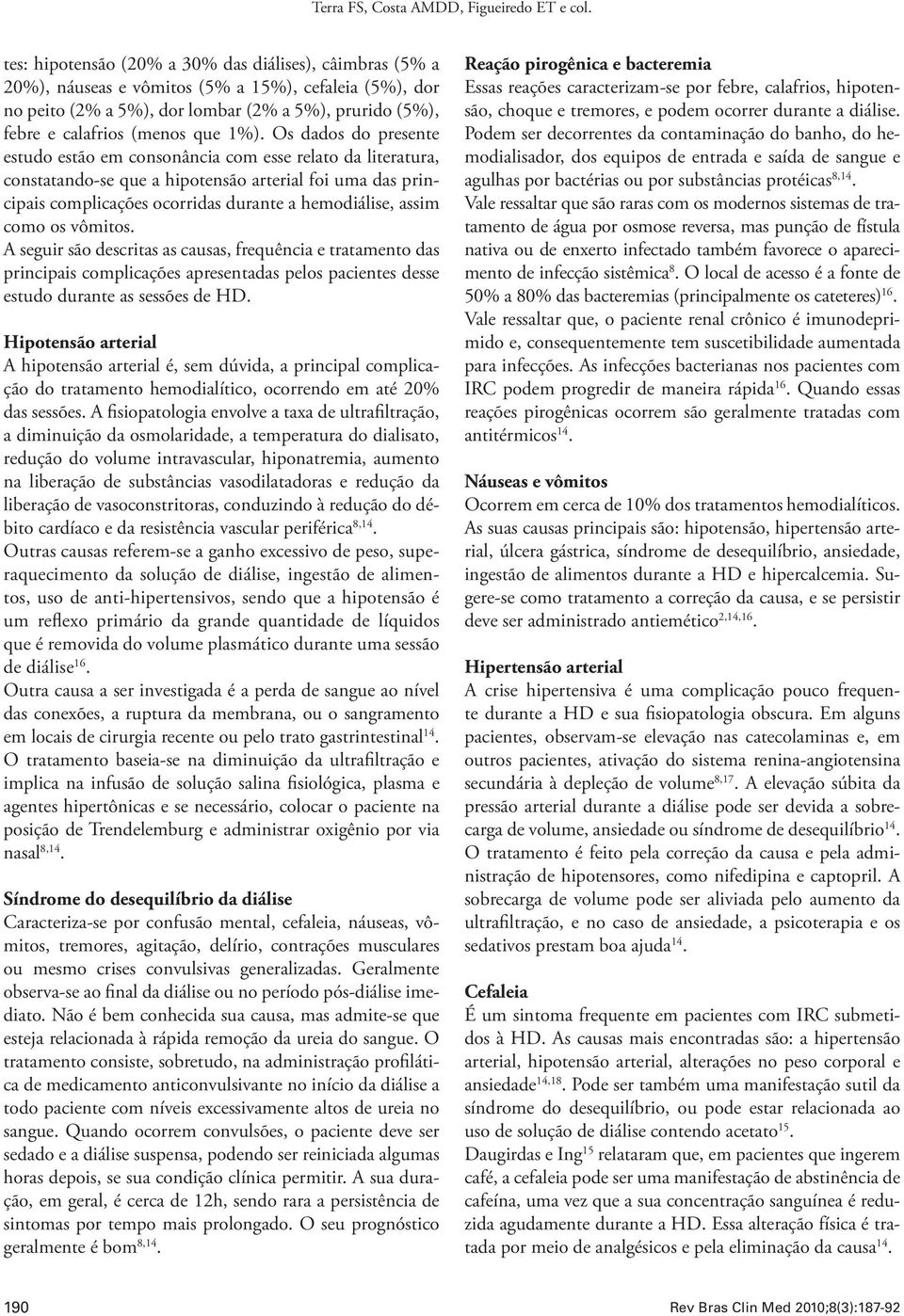 Terra FS, Costa AMDD, Figueiredo ET e col.

tes: hipotensão (20% a 30% das diálises), câimbras (5% a 20%), náuseas e vômitos (5% a 15%), cefaleia (5%), dor no peito (2% a 5%), dor lombar (2% a 5%), prurido (5%), febre e calafrios (menos que 1%). Os dados do presente estudo estão em consonância com esse relato da literatura, constatando-se que a hipotensão arterial foi uma das principais complicações ocorridas durante a hemodiálise, assim como os vômitos.

A seguir são descritas as causas, frequência e tratamento das principais complicações apresentadas pelos pacientes desse estudo durante as sessões de HD.

Hipotensão arterial

A hipotensão arterial é, sem dúvida, a principal complicação do tratamento hemodialítico, ocorrendo em até 20% das sessões. A fisiopatologia envolve a taxa de ultrafiltração, a diminuição da osmolaridade, a temperatura do dialisato, redução do volume intravascular, hiponatremia, aumento na liberação de substâncias vasodilatadoras e redução da liberação de vasoconstritoras, conduzindo à redução do débito cardíaco e da resistência vascular periférica$^{8,14}$.

Outras causas referem-se a ganho excessivo de peso, superaquecimento da solução de diálise, ingestão de alimentos, uso de anti-hipertensivos, sendo que a hipotensão é um reflexo primário da grande quantidade de líquidos que é removida do volume plasmático durante uma sessão de diálise$^{16}$.

Outra causa a ser investigada é a perda de sangue ao nível das conexões, a ruptura da membrana, ou o sangramento em locais de cirurgia recente ou pelo trato gastrintestinal$^{14}$.

O tratamento baseia-se na diminuição da ultrafiltração e implica na infusão de solução salina fisiológica, plasma e agentes hipertônicas e se necessário, colocar o paciente na posição de Trendelemburg e administrar oxigênio por via nasal$^{8,14}$.

Síndrome do desequilíbrio da diálise

Caracteriza-se por confusão mental, cefaleia, náuseas, vômitos, tremores, agitação, delírio, contrações musculares ou mesmo crises convulsivas generalizadas. Geralmente observa-se ao final da diálise ou no período pós-diálise imediato. Não é bem conhecida sua causa, mas admite-se que esteja relacionada à rápida remoção da ureia do sangue. O tratamento consiste, sobretudo, na administração profilática de medicamento anticonvulsivante no início da diálise a todo paciente com níveis excessivamente altos de ureia no sangue. Quando ocorrem convulsões, o paciente deve ser sedado e a diálise suspensa, podendo ser reiniciada algumas horas depois, se sua condição clínica permitir. A sua duração, em geral, é cerca de 12h, sendo rara a persistência de sintomas por tempo mais prolongado. O seu prognóstico geralmente é bom$^{8,14}$.

Reação pirogênica e bacteremia

Essas reações caracterizam-se por febre, calafrios, hipotensão, choque e tremores, e podem ocorrer durante a diálise. Podem ser decorrentes da contaminação do banho, do hemodialisador, dos equipos de entrada e saída de sangue e agulhas por bactérias ou por substâncias protéicas$^{8,14}$.

Vale ressaltar que são raras com os modernos sistemas de tratamento de água por osmose reversa, mas punção de fístula nativa ou de enxerto infectado também favorece o aparecimento de infecção sistêmica$^{8}$. O local de acesso é a fonte de 50% a 80% das bacteremias (principalmente os cateteres)$^{16}$.

Vale ressaltar que, o paciente renal crônico é imunodeprimido e, consequentemente tem suscetibilidade aumentada para infecções. As infecções bacterianas nos pacientes com IRC podem progredir de maneira rápida$^{16}$. Quando essas reações pirogênicas ocorrem são geralmente tratadas com antitérmicos$^{14}$.

Náuseas e vômitos

Ocorrem em cerca de 10% dos tratamentos hemodialíticos. As suas causas principais são: hipotensão, hipertensão arterial, úlcera gástrica, síndrome de desequilíbrio, ansiedade, ingestão de alimentos durante a HD e hipercalcemia. Sugere-se como tratamento a correção da causa, e se persistir deve ser administrado antiemético$^{2,14,16}$.

Hipertensão arterial

A crise hipertensiva é uma complicação pouco frequente durante a HD e sua fisiopatologia obscura. Em alguns pacientes, observam-se elevação nas catecolaminas e, em outros pacientes, ativação do sistema renina-angiotensina secundária à depleção de volume$^{8,17}$. A elevação súbita da pressão arterial durante a diálise pode ser devida a sobrecarga de volume, ansiedade ou síndrome de desequilíbrio$^{14}$.

O tratamento é feito pela correção da causa e pela administração de hipotensores, como nifedipina e captopril. A sobrecarga de volume pode ser aliviada pelo aumento da ultrafiltração, e no caso de ansiedade, a psicoterapia e os sedativos prestam boa ajuda$^{14}$.

Cefaleia

É um sintoma frequente em pacientes com IRC submetidos à HD. As causas mais encontradas são: a hipertensão arterial, hipotensão arterial, alterações no peso corporal e ansiedade$^{14,18}$. Pode ser também uma manifestação sutil da síndrome do desequilíbrio, ou pode estar relacionada ao uso de solução de diálise contendo acetato$^{15}$.

Daugirdas e Ing$^{15}$ relataram que, em pacientes que ingerem café, a cefaleia pode ser uma manifestação de abstinência de cafeína, uma vez que a sua concentração sanguínea é reduzida agudamente durante a HD. Essa alteração física é tratada por meio de analgésicos e pela eliminação da causa$^{14}$.

190

Rev Bras Clin Med 2010;8(3):187-92